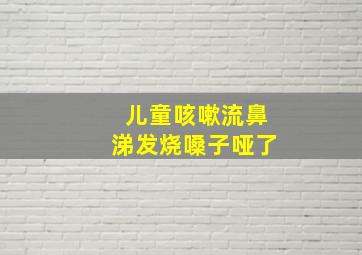 儿童咳嗽流鼻涕发烧嗓子哑了